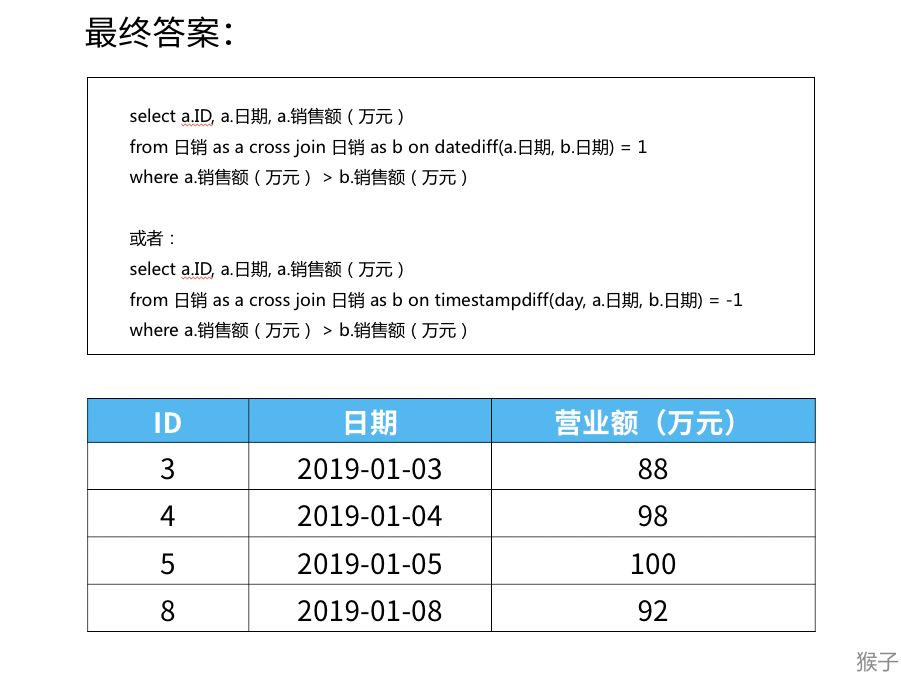 最终答案：

select a.ID, a.日期, a.销售额（万元）
from 日销 as a cross join 日销 as b on datediff(a.日期, b.日期) = 1
where a.销售额（万元） > b.销售额（万元）

或者：
select a.ID, a.日期, a.销售额（万元）
from 日销 as a cross join 日销 as b on timestampdiff(day, a.日期, b.日期) = -1
where a.销售额（万元） > b.销售额（万元）

| ID | 日期 | 营业额（万元） |
|---|---|---|
| 3 | 2019-01-03 | 88 |
| 4 | 2019-01-04 | 98 |
| 5 | 2019-01-05 | 100 |
| 8 | 2019-01-08 | 92 |

猴子